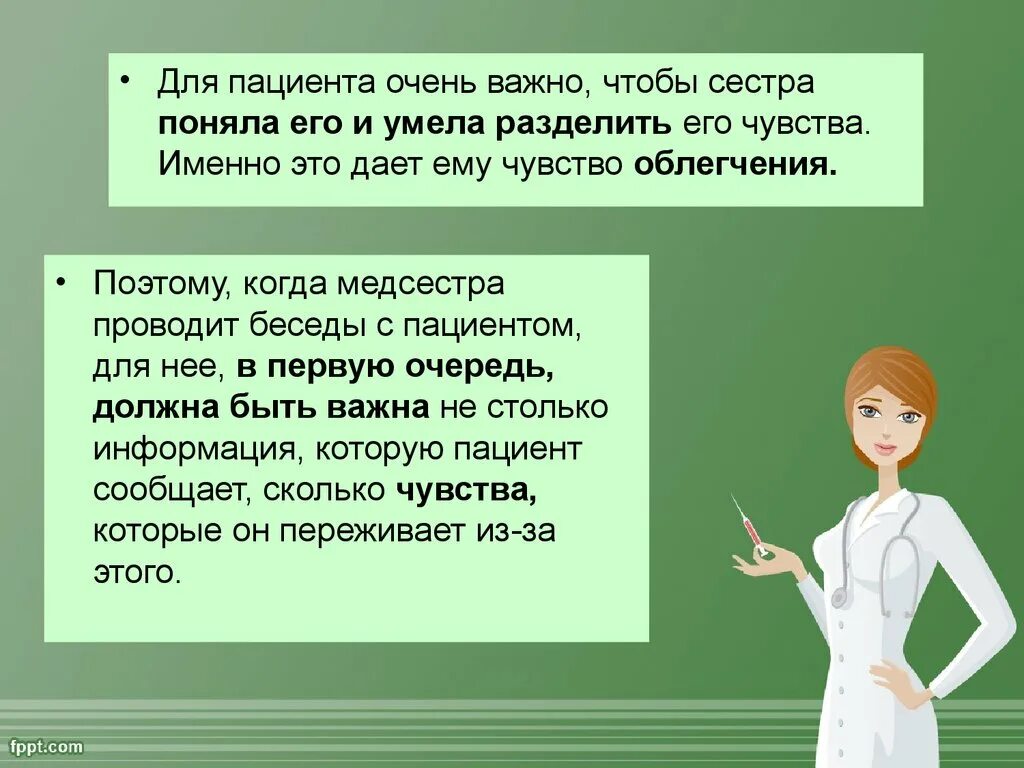 • Для пациента очень важно, чтобы сестра поняла его и умела разделить его чувства. Именно это дает ему чувство облегчения.

• Поэтому, когда медсестра проводит беседы с пациентом, для нее, в первую очередь, должна быть важна не столько информация, которую пациент сообщает, сколько чувства, которые он переживает из-за этого.

fppt.com